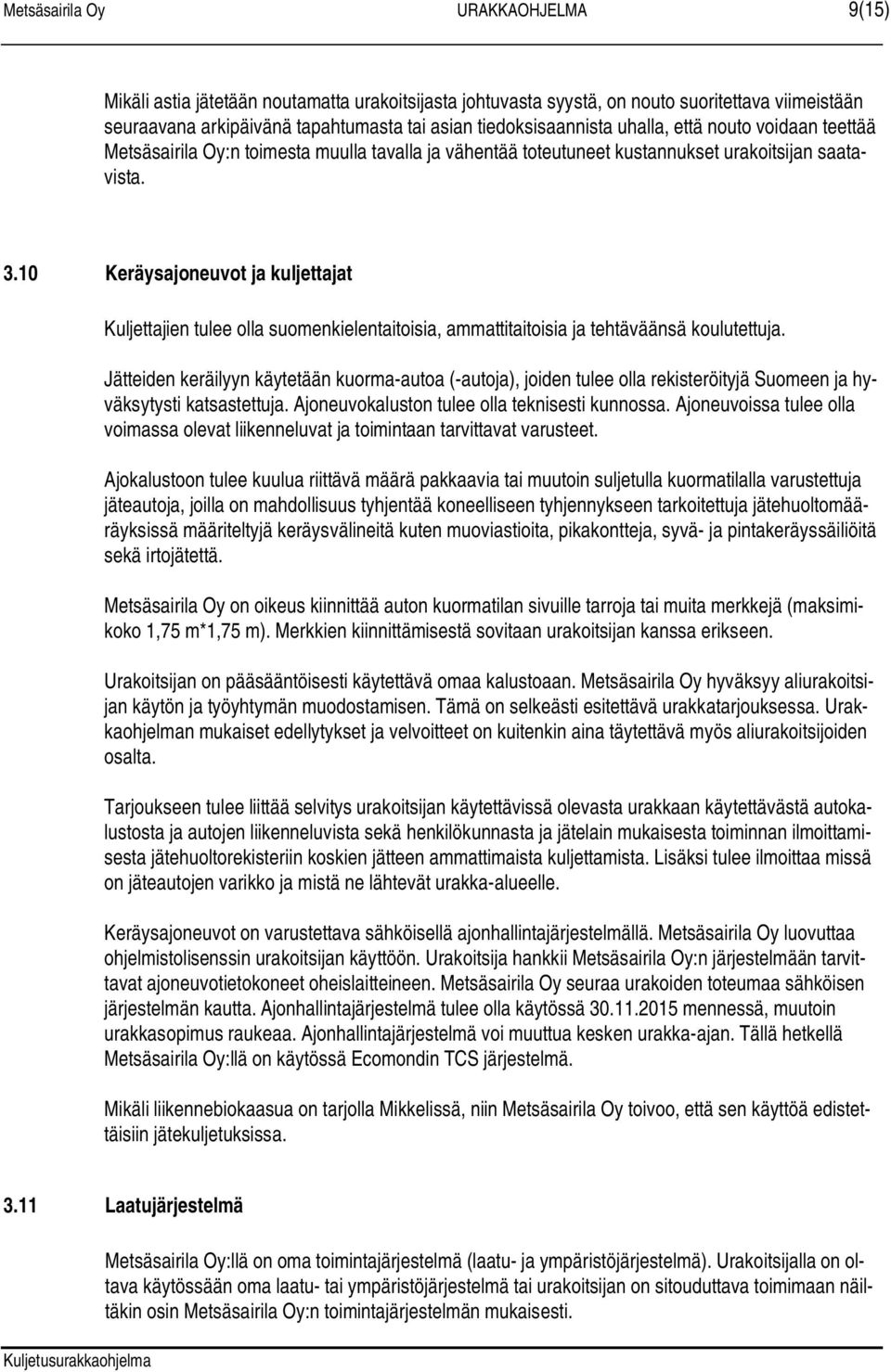 Metsäsairila Oy URAKKAOHJELMA 9(15)

Mikäli astia jätetään noutamatta urakoitsijasta johtuvasta syystä, on nouto suoritettava viimeistään seuraavana arkipäivänä tapahtumasta tai asian tiedoksisaannista uhalla, että nouto voidaan teettää Metsäsairila Oy:n toimesta muulla tavalla ja vähentää toteutuneet kustannukset urakoitsijan saatavista.

3.10 Keräysajoneuvot ja kuljettajat

Kuljettajien tulee olla suomenkielentaitoisia, ammattitaitoisia ja tehtäväänsä koulutettuja.

Jätteiden keräilyyn käytetään kuorma-autoa (-autoja), joiden tulee olla rekisteröityjä Suomeen ja hyväksytysti katsastettuja. Ajoneuvokaluston tulee olla teknisesti kunnossa. Ajoneuvoissa tulee olla voimassa olevat liikenneluvat ja toimintaan tarvittavat varusteet.

Ajokalustoon tulee kuulua riittävä määrä pakkaavia tai muutoin suljetulla kuormatilalla varustettuja jäteautoja, joilla on mahdollisuus tyhjentää koneelliseen tyhjennykseen tarkoitettuja jätehuoltomääräyksissä määriteltyjä keräysvälineitä kuten muoviastioita, pikakontteja, syvä- ja pintakeräyssäiliöitä sekä irtojätettä.

Metsäsairila Oy on oikeus kiinnittää auton kuormatilan sivuille tarroja tai muita merkkejä (maksimikoko 1,75 m*1,75 m). Merkkien kiinnittämisestä sovitaan urakoitsijan kanssa erikseen.

Urakoitsijan on pääsääntöisesti käytettävä omaa kalustoaan. Metsäsairila Oy hyväksyy aliurakoitsijan käytön ja työyhtymän muodostamisen. Tämä on selkeästi esitettävä urakkatarjouksessa. Urakkaohjelman mukaiset edellytykset ja velvoitteet on kuitenkin aina täytettävä myös aliurakoitsijoiden osalta.

Tarjoukseen tulee liittää selvitys urakoitsijan käytettävissä olevasta urakkaan käytettävästä autokalustosta ja autojen liikenneluvista sekä henkilökunnasta ja jätelain mukaisesta toiminnan ilmoittamisesta jätehuoltorekisteriin koskien jätteen ammattimaista kuljettamista. Lisäksi tulee ilmoittaa missä on jäteautojen varikko ja mistä ne lähtevät urakka-alueelle.

Keräysajoneuvot on varustettava sähköisellä ajonhallintajärjestelmällä. Metsäsairila Oy luovuttaa ohjelmistolisenssin urakoitsijan käyttöön. Urakoitsija hankkii Metsäsairila Oy:n järjestelmään tarvittavat ajoneuvotietokoneet oheislaitteineen. Metsäsairila Oy seuraa urakoiden toteumaa sähköisen järjestelmän kautta. Ajonhallintajärjestelmä tulee olla käytössä 30.11.2015 mennessä, muutoin urakkasopimus raukeaa. Ajonhallintajärjestelmä voi muuttua kesken urakka-ajan. Tällä hetkellä Metsäsairila Oy:llä on käytössä Ecomondin TCS järjestelmä.

Mikäli liikennebiokaasua on tarjolla Mikkelissä, niin Metsäsairila Oy toivoo, että sen käyttöä edistettäisiin jätekuljetuksissa.

3.11 Laatujärjestelmä

Metsäsairila Oy:llä on oma toimintajärjestelmä (laatu- ja ympäristöjärjestelmä). Urakoitsijalla on oltava käytössään oma laatu- tai ympäristöjärjestelmä tai urakoitsijan on sitouduttava toimimaan näiltäkin osin Metsäsairila Oy:n toimintajärjestelmän mukaisesti.

Kuljetusurakkaohjelma